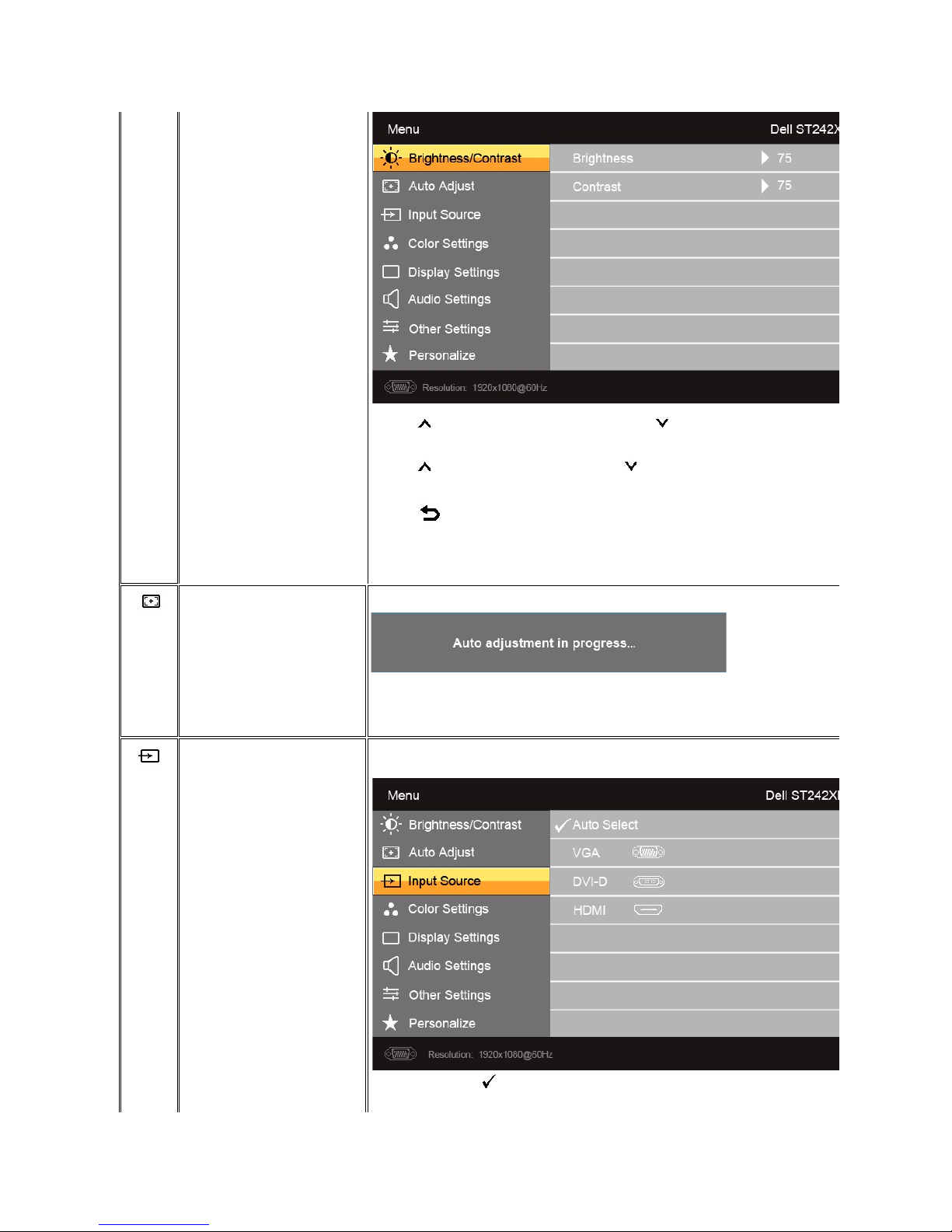 Menu Dell ST242X

Brightness/Contrast
Auto Adjust
Input Source
Color Settings
Display Settings
Audio Settings
Other Settings
Personalize

Brightness 75
Contrast 75

Resolution: 1920x1080@60Hz

Auto adjustment in progress...

Menu Dell ST242X

Brightness/Contrast
Auto Adjust
Input Source
Color Settings
Display Settings
Audio Settings
Other Settings
Personalize

Auto Select
VGA
DVI-D
HDMI

Resolution: 1920x1080@60Hz